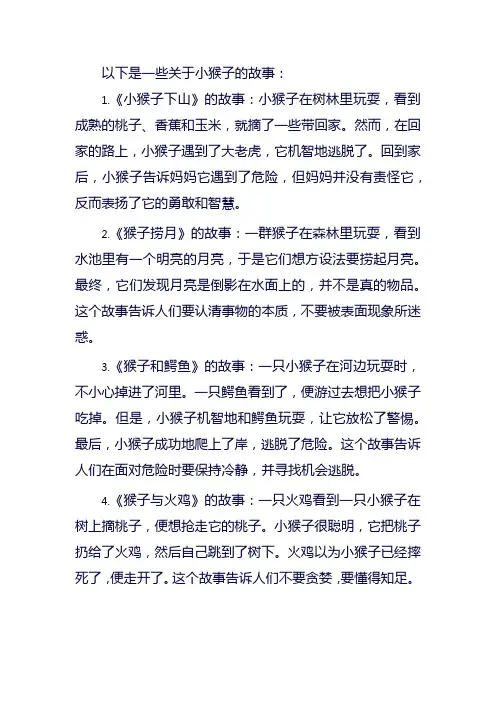 以下是一些关于小猴子的故事：

1.《小猴子下山》的故事：小猴子在树林里玩耍，看到成熟的桃子、香蕉和玉米，就摘了一些带回家。然而，在回家的路上，小猴子遇到了大老虎，它机智地逃脱了。回到家后，小猴子告诉妈妈它遇到了危险，但妈妈并没有责怪它，反而表扬了它的勇敢和智慧。

2.《猴子捞月》的故事：一群猴子在森林里玩耍，看到水池里有一个明亮的月亮，于是它们想方设法要捞起月亮。最终，它们发现月亮是倒影在水面上的，并不是真的物品。这个故事告诉人们要认清事物的本质，不要被表面现象所迷惑。

3.《猴子和鳄鱼》的故事：一只小猴子在河边玩耍时，不小心掉进了河里。一只鳄鱼看到了，便游过去想把小猴子吃掉。但是，小猴子机智地和鳄鱼玩耍，让它放松了警惕。最后，小猴子成功地爬上了岸，逃脱了危险。这个故事告诉人们在面对危险时要保持冷静，并寻找机会逃脱。

4.《猴子与火鸡》的故事：一只火鸡看到一只小猴子在树上摘桃子，便想抢走它的桃子。小猴子很聪明，它把桃子扔给了火鸡，然后自己跳到了树下。火鸡以为小猴子已经摔死了，便走开了。这个故事告诉人们不要贪婪，要懂得知足。